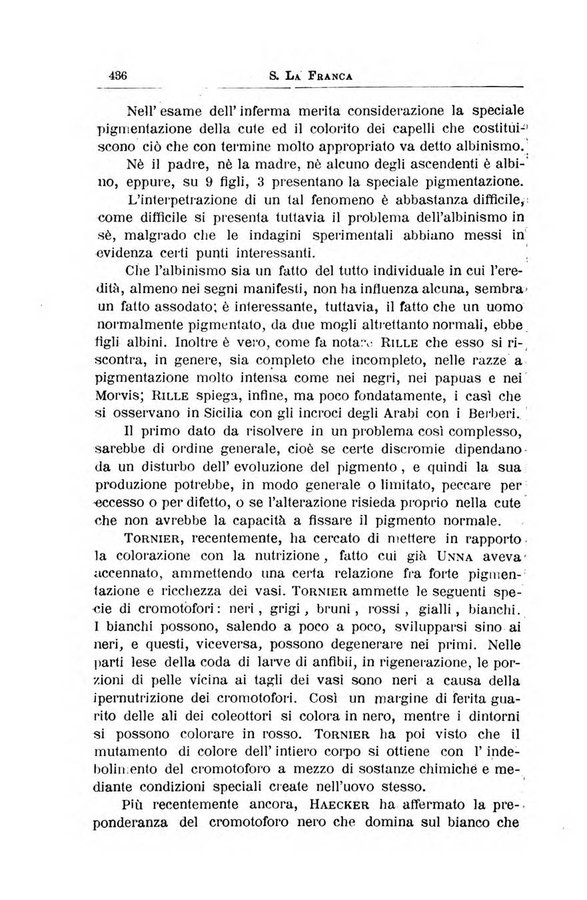 436 S. La Franca

Nell' esame dell' inferma merita considerazione la speciale pigmentazione della cute ed il colorito dei capelli che costituiscono ciò che con termine molto appropriato va detto albinismo.

Nè il padre, nè la madre, nè alcuno degli ascendenti è albino, eppure, su 9 figli, 3 presentano la speciale pigmentazione.

L'interpetrazione di un tal fenomeno è abbastanza difficile, come difficile si presenta tuttavia il problema dell'albinismo in sè, malgrado che le indagini sperimentali abbiano messi in evidenza certi punti interessanti.

Che l'albinismo sia un fatto del tutto individuale in cui l'eredità, almeno nei segni manifesti, non ha influenza alcuna, sembra un fatto assodato; è interessante, tuttavia, il fatto che un uomo normalmente pigmentato, da due mogli altrettanto normali, ebbe figli albini. Inoltre è vero, come fa notare Rille che esso si riscontra, in genere, sia completo che incompleto, nelle razze a pigmentazione molto intensa come nei negri, nei papuas e nei Morvis; Rille spiega, infine, ma poco fondatamente, i casi che si osservano in Sicilia con gli incroci degli Arabi con i Berberi.

Il primo dato da risolvere in un problema così complesso, sarebbe di ordine generale, cioè se certe discromie dipendano da un disturbo dell' evoluzione del pigmento, e quindi la sua produzione potrebbe, in modo generale o limitato, peccare per eccesso o per difetto, o se l'alterazione risieda proprio nella cute che non avrebbe la capacità a fissare il pigmento normale.

Tornier, recentemente, ha cercato di mettere in rapporto la colorazione con la nutrizione, fatto cui già Unna aveva accennato, ammettendo una certa relazione fra forte pigmentazione e ricchezza dei vasi. Tornier ammette le seguenti specie di cromotofori: neri, grigi, bruni, rossi, gialli, bianchi. I bianchi possono, salendo a poco a poco, svilupparsi sino ai neri, e questi, viceversa, possono degenerare nei primi. Nelle parti lese della coda di larve di anfibii, in rigenerazione, le porzioni di pelle vicina ai tagli dei vasi sono neri a causa della ipernutrizione dei cromotofori. Così un margine di ferita guarito delle ali dei coleottori si colora in nero, mentre i dintorni si possono colorare in rosso. Tornier ha poi visto che il mutamento di colore dell' intiero corpo si ottiene con l' indebolimento del cromotoforo a mezzo di sostanze chimiche e mediante condizioni speciali create nell'uovo stesso.

Più recentemente ancora, Haecker ha affermato la preponderanza del cromotoforo nero che domina sul bianco che